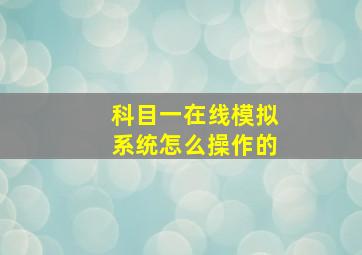 科目一在线模拟系统怎么操作的